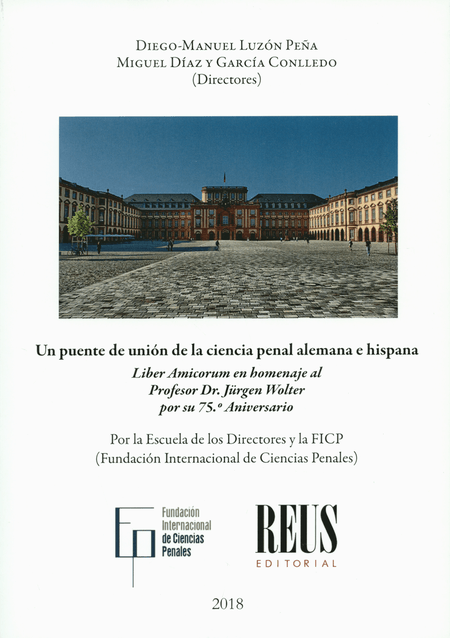 Diego-Manuel Luzón Peña
Miguel Díaz y García Conlledo
(Directores)

Un puente de unión de la ciencia penal alemana e hispana
Liber Amicorum en homenaje al
Profesor Dr. Jürgen Wolter
por su 75.º Aniversario

Por la Escuela de los Directores y la FICP
(Fundación Internacional de Ciencias Penales)

Fundación
Internacional
de Ciencias
Penales

REUS
EDITORIAL

2018